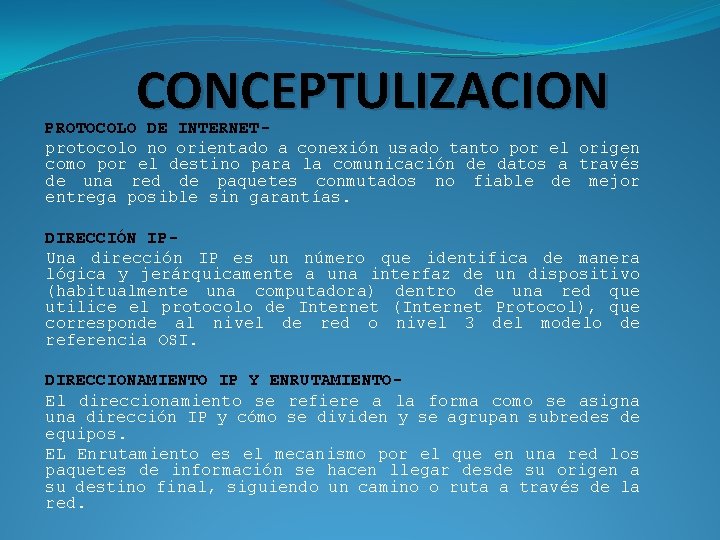 CONCEPTULIZACION

PROTOCOLO DE INTERNET-

protocolo no orientado a conexión usado tanto por el origen como por el destino para la comunicación de datos a través de una red de paquetes conmutados no fiable de mejor entrega posible sin garantías.

DIRECCIÓN IP-

Una dirección IP es un número que identifica de manera lógica y jerárquicamente a una interfaz de un dispositivo (habitualmente una computadora) dentro de una red que utilice el protocolo de Internet (Internet Protocol), que corresponde al nivel de red o nivel 3 del modelo de referencia OSI.

DIRECCIONAMIENTO IP Y ENRUTAMIENTO-

El direccionamiento se refiere a la forma como se asigna una dirección IP y cómo se dividen y se agrupan subredes de equipos.

EL Enrutamiento es el mecanismo por el que en una red los paquetes de información se hacen llegar desde su origen a su destino final, siguiendo un camino o ruta a través de la red.